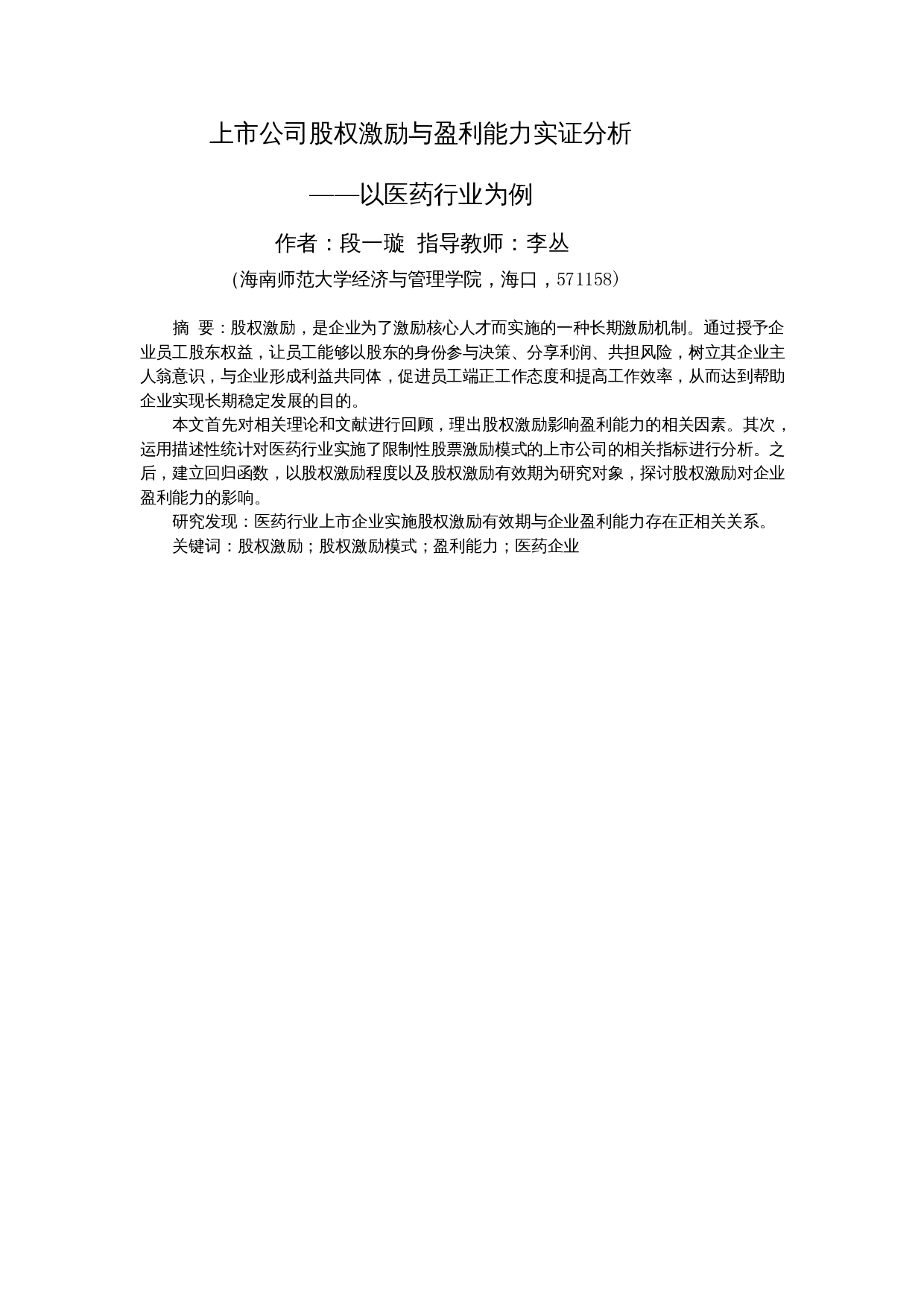 上市公司股权激励与盈利能力实证分析

——以医药行业为例

作者：段一璇 指导教师：李丛

(海南师范大学经济与管理学院，海口，571158)

摘 要：股权激励，是企业为了激励核心人才而实施的一种长期激励机制。通过授予企业员工股东权益，让员工能够以股东的身份参与决策、分享利润、共担风险，树立其企业主人翁意识，与企业形成利益共同体，促进员工端正工作态度和提高工作效率，从而达到帮助企业实现长期稳定发展的目的。

本文首先对相关理论和文献进行回顾，理出股权激励影响盈利能力的相关因素。其次，运用描述性统计对医药行业实施了限制性股票激励模式的上市公司的相关指标进行分析。之后，建立回归函数，以股权激励程度以及股权激励有效期为研究对象，探讨股权激励对企业盈利能力的影响。

研究发现：医药行业上市企业实施股权激励有效期与企业盈利能力存在正相关关系。

关键词：股权激励；股权激励模式；盈利能力；医药企业